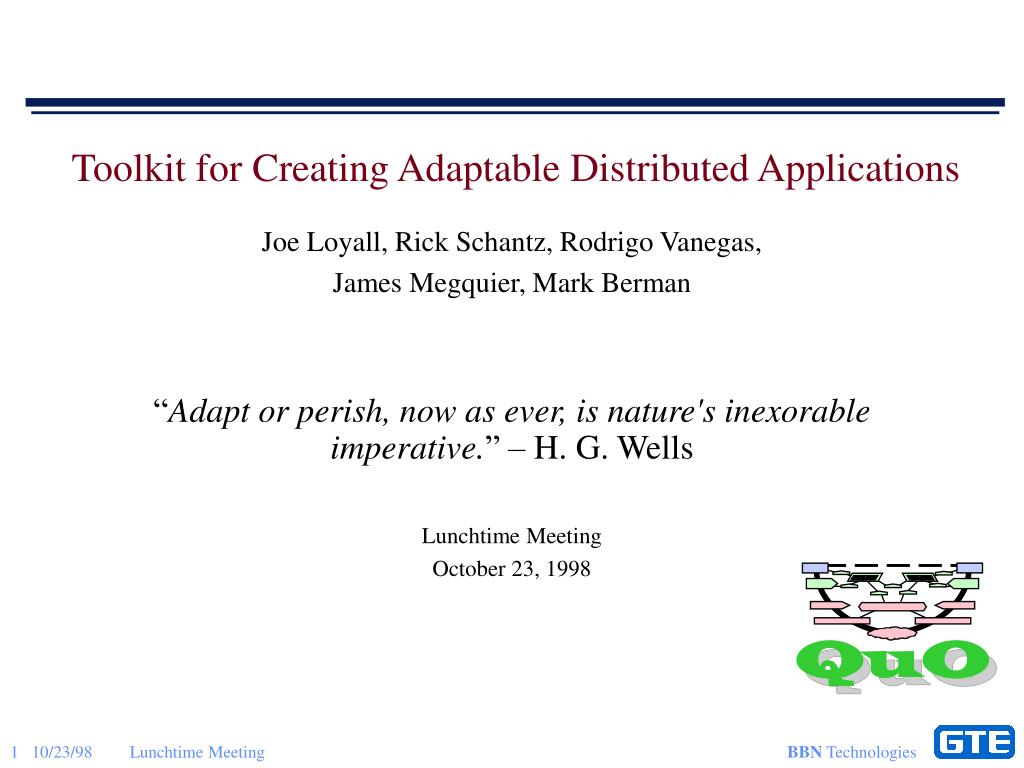 Toolkit for Creating Adaptable Distributed Applications

Joe Loyall, Rick Schantz, Rodrigo Vanegas, James Megquier, Mark Berman

“Adapt or perish, now as ever, is nature's inexorable imperative.” – H. G. Wells

Lunchtime Meeting
October 23, 1998

QuO

1 10/23/98 Lunchtime Meeting

BBN Technologies

GTE